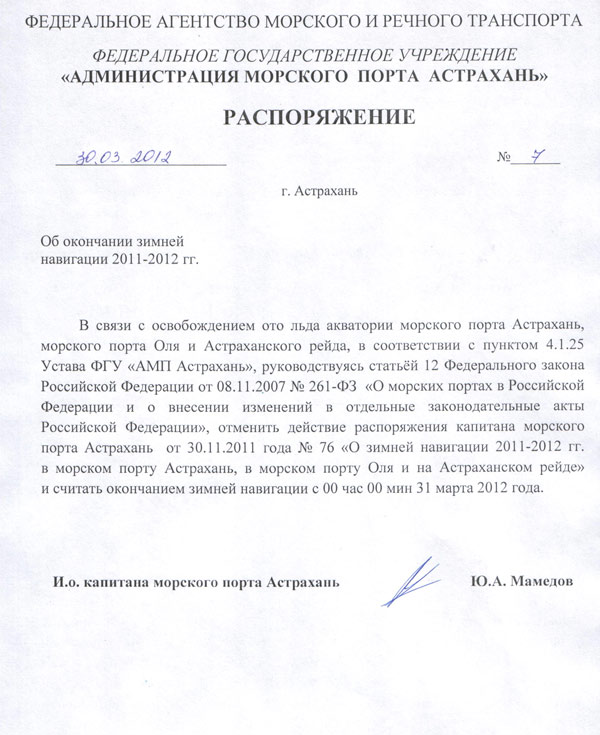 ФЕДЕРАЛЬНОЕ АГЕНТСТВО МОРСКОГО И РЕЧНОГО ТРАНСПОРТА

ФЕДЕРАЛЬНОЕ ГОСУДАРСТВЕННОЕ УЧРЕЖДЕНИЕ
«АДМИНИСТРАЦИЯ МОРСКОГО ПОРТА АСТРАХАНЬ»

РАСПОРЯЖЕНИЕ

30.03.2012 № 7

г. Астрахань

Об окончании зимней навигации 2011-2012 гг.

В связи с освобождением ото льда акватории морского порта Астрахань, морского порта Оля и Астраханского рейда, в соответствии с пунктом 4.1.25 Устава ФГУ «АМП Астрахань», руководствуясь статьёй 12 Федерального закона Российской Федерации от 08.11.2007 № 261-ФЗ «О морских портах в Российской Федерации и о внесении изменений в отдельные законодательные акты Российской Федерации», отменить действие распоряжения капитана морского порта Астрахань от 30.11.2011 года № 76 «О зимней навигации 2011-2012 гг. в морском порту Астрахань, в морском порту Оля и на Астраханском рейде» и считать окончанием зимней навигации с 00 час 00 мин 31 марта 2012 года.

И.о. капитана морского порта Астрахань Ю.А. Мамедов